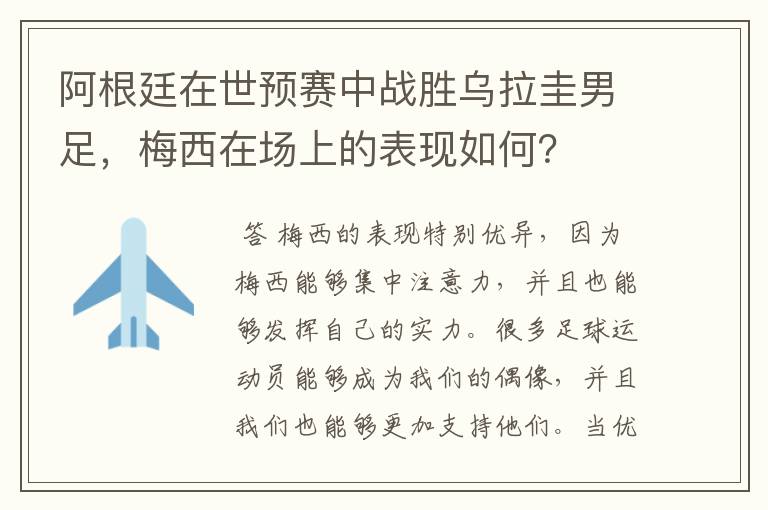 阿根廷在世预赛中战胜乌拉圭男足，梅西在场上的表现如何？

答 梅西的表现特别优异，因为梅西能够集中注意力，并且也能够发挥自己的实力。很多足球运动员能够成为我们的偶像，并且我们也能够更加支持他们。当优